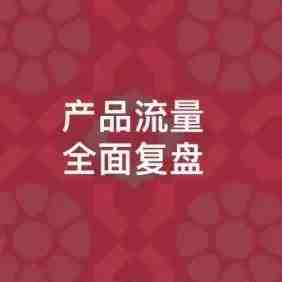 产品流量
全面复盘